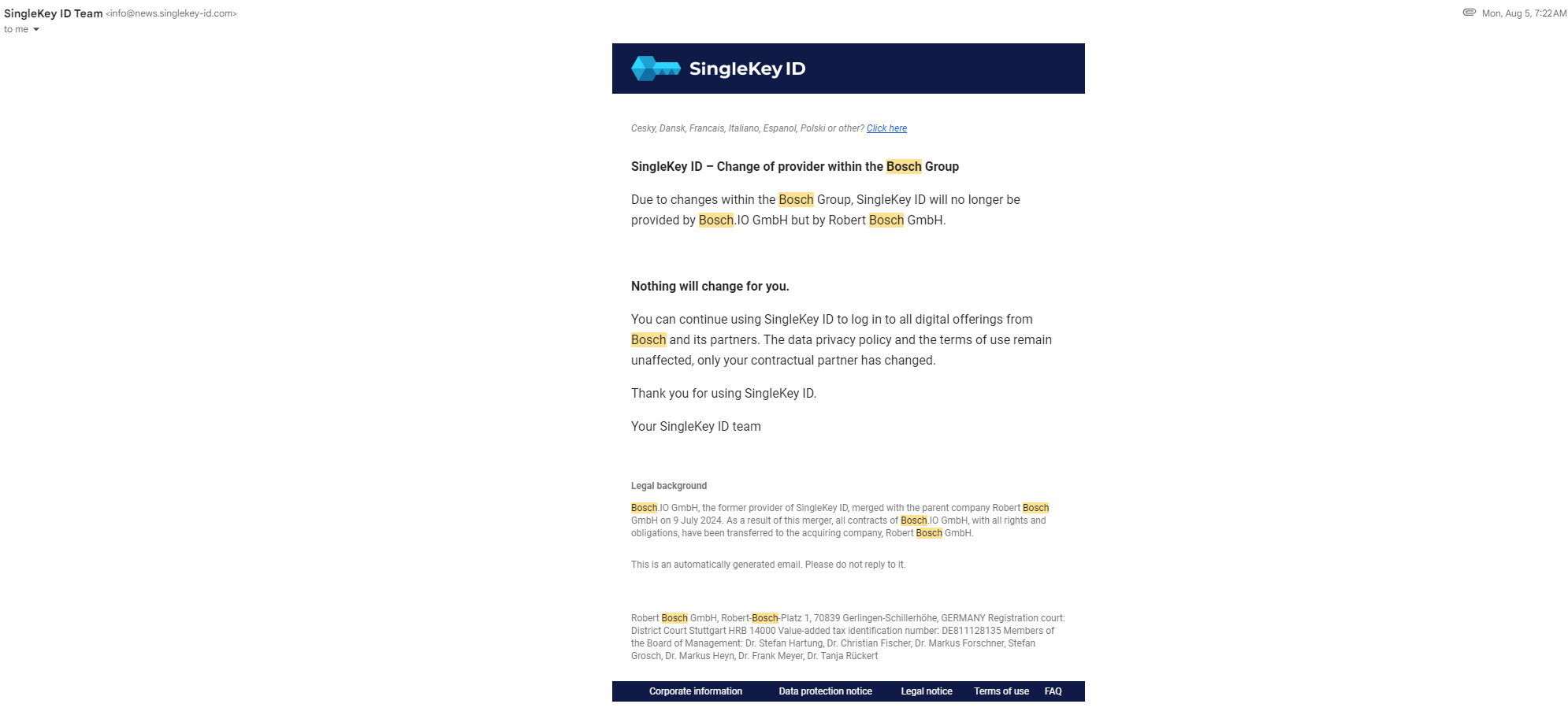 SingleKey ID Team <info@news.singlekey-id.com>
to me

Mon, Aug 5, 7:22 AM

SingleKey ID

Cesky, Dansk, Francais, Italiano, Espanol, Polski or other? Click here

SingleKey ID – Change of provider within the Bosch Group

Due to changes within the Bosch Group, SingleKey ID will no longer be provided by Bosch.IO GmbH but by Robert Bosch GmbH.

Nothing will change for you.

You can continue using SingleKey ID to log in to all digital offerings from Bosch and its partners. The data privacy policy and the terms of use remain unaffected, only your contractual partner has changed.

Thank you for using SingleKey ID.

Your SingleKey ID team

Legal background

Bosch.IO GmbH, the former provider of SingleKey ID, merged with the parent company Robert Bosch GmbH on 9 July 2024. As a result of this merger, all contracts of Bosch.IO GmbH, with all rights and obligations, have been transferred to the acquiring company, Robert Bosch GmbH.

This is an automatically generated email. Please do not reply to it.

Robert Bosch GmbH, Robert-Bosch-Platz 1, 70839 Gerlingen-Schillerhöhe, GERMANY Registration court: District Court Stuttgart HRB 14000 Value-added tax identification number: DE811128135 Members of the Board of Management: Dr. Stefan Hartung, Dr. Christian Fischer, Dr. Markus Forschner, Stefan Grosch, Dr. Markus Heyn, Dr. Frank Meyer, Dr. Tanja Rückert

Corporate information Data protection notice Legal notice Terms of use FAQ